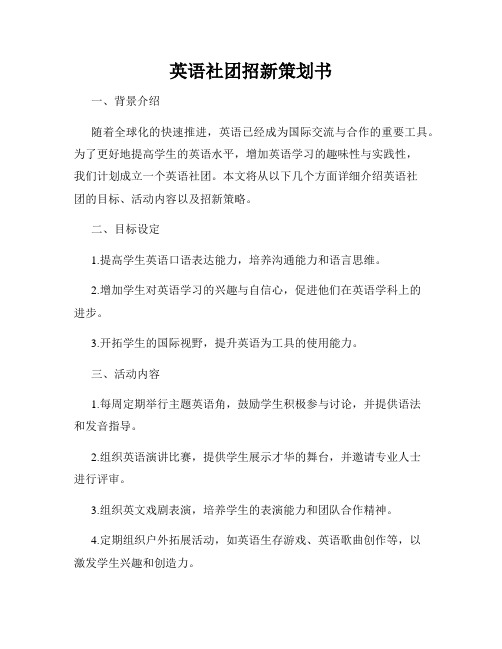 英语社团招新策划书

一、背景介绍

随着全球化的快速推进，英语已经成为国际交流与合作的重要工具。为了更好地提高学生的英语水平，增加英语学习的趣味性与实践性，我们计划成立一个英语社团。本文将从以下几个方面详细介绍英语社团的目标、活动内容以及招新策略。

二、目标设定

1.提高学生英语口语表达能力，培养沟通能力和语言思维。

2.增加学生对英语学习的兴趣与自信心，促进他们在英语学科上的进步。

3.开拓学生的国际视野，提升英语为工具的使用能力。

三、活动内容

1.每周定期举行主题英语角，鼓励学生积极参与讨论，并提供语法和发音指导。

2.组织英语演讲比赛，提供学生展示才华的舞台，并邀请专业人士进行评审。

3.组织英文戏剧表演，培养学生的表演能力和团队合作精神。

4.定期组织户外拓展活动，如英语生存游戏、英语歌曲创作等，以激发学生兴趣和创造力。